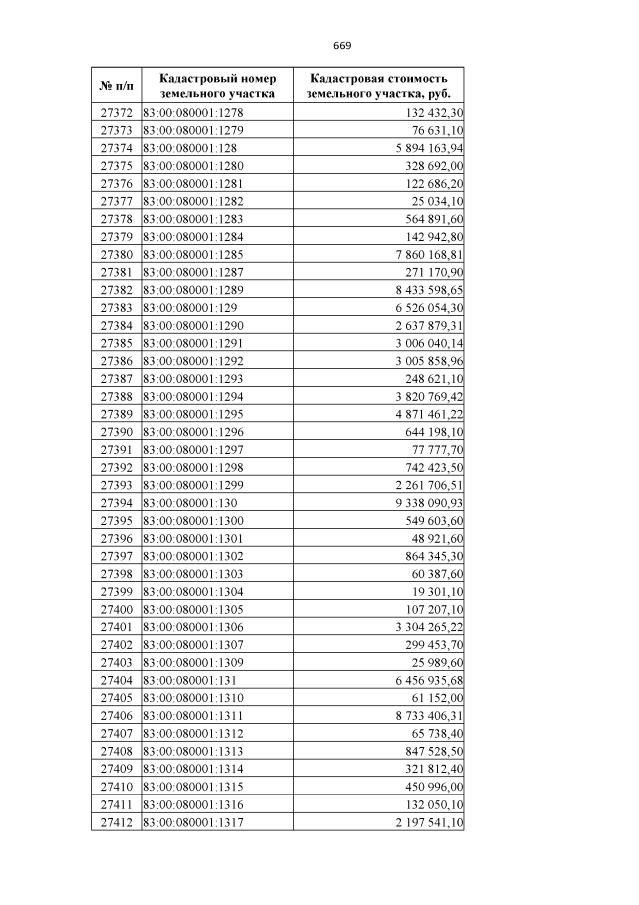 669

| № п/п | Кадастровый номер земельного участка | Кадастровая стоимость земельного участка, руб. |
|---|---|---|
| 27372 | 83:00:080001:1278 | 132 432,30 |
| 27373 | 83:00:080001:1279 | 76 631,10 |
| 27374 | 83:00:080001:128 | 5 894 163,94 |
| 27375 | 83:00:080001:1280 | 328 692,00 |
| 27376 | 83:00:080001:1281 | 122 686,20 |
| 27377 | 83:00:080001:1282 | 25 034,10 |
| 27378 | 83:00:080001:1283 | 564 891,60 |
| 27379 | 83:00:080001:1284 | 142 942,80 |
| 27380 | 83:00:080001:1285 | 7 860 168,81 |
| 27381 | 83:00:080001:1287 | 271 170,90 |
| 27382 | 83:00:080001:1289 | 8 433 598,65 |
| 27383 | 83:00:080001:129 | 6 526 054,30 |
| 27384 | 83:00:080001:1290 | 2 637 879,31 |
| 27385 | 83:00:080001:1291 | 3 006 040,14 |
| 27386 | 83:00:080001:1292 | 3 005 858,96 |
| 27387 | 83:00:080001:1293 | 248 621,10 |
| 27388 | 83:00:080001:1294 | 3 820 769,42 |
| 27389 | 83:00:080001:1295 | 4 871 461,22 |
| 27390 | 83:00:080001:1296 | 644 198,10 |
| 27391 | 83:00:080001:1297 | 77 777,70 |
| 27392 | 83:00:080001:1298 | 742 423,50 |
| 27393 | 83:00:080001:1299 | 2 261 706,51 |
| 27394 | 83:00:080001:130 | 9 338 090,93 |
| 27395 | 83:00:080001:1300 | 549 603,60 |
| 27396 | 83:00:080001:1301 | 48 921,60 |
| 27397 | 83:00:080001:1302 | 864 345,30 |
| 27398 | 83:00:080001:1303 | 60 387,60 |
| 27399 | 83:00:080001:1304 | 19 301,10 |
| 27400 | 83:00:080001:1305 | 107 207,10 |
| 27401 | 83:00:080001:1306 | 3 304 265,22 |
| 27402 | 83:00:080001:1307 | 299 453,70 |
| 27403 | 83:00:080001:1309 | 25 989,60 |
| 27404 | 83:00:080001:131 | 6 456 935,68 |
| 27405 | 83:00:080001:1310 | 61 152,00 |
| 27406 | 83:00:080001:1311 | 8 733 406,31 |
| 27407 | 83:00:080001:1312 | 65 738,40 |
| 27408 | 83:00:080001:1313 | 847 528,50 |
| 27409 | 83:00:080001:1314 | 321 812,40 |
| 27410 | 83:00:080001:1315 | 450 996,00 |
| 27411 | 83:00:080001:1316 | 132 050,10 |
| 27412 | 83:00:080001:1317 | 2 197 541,10 |